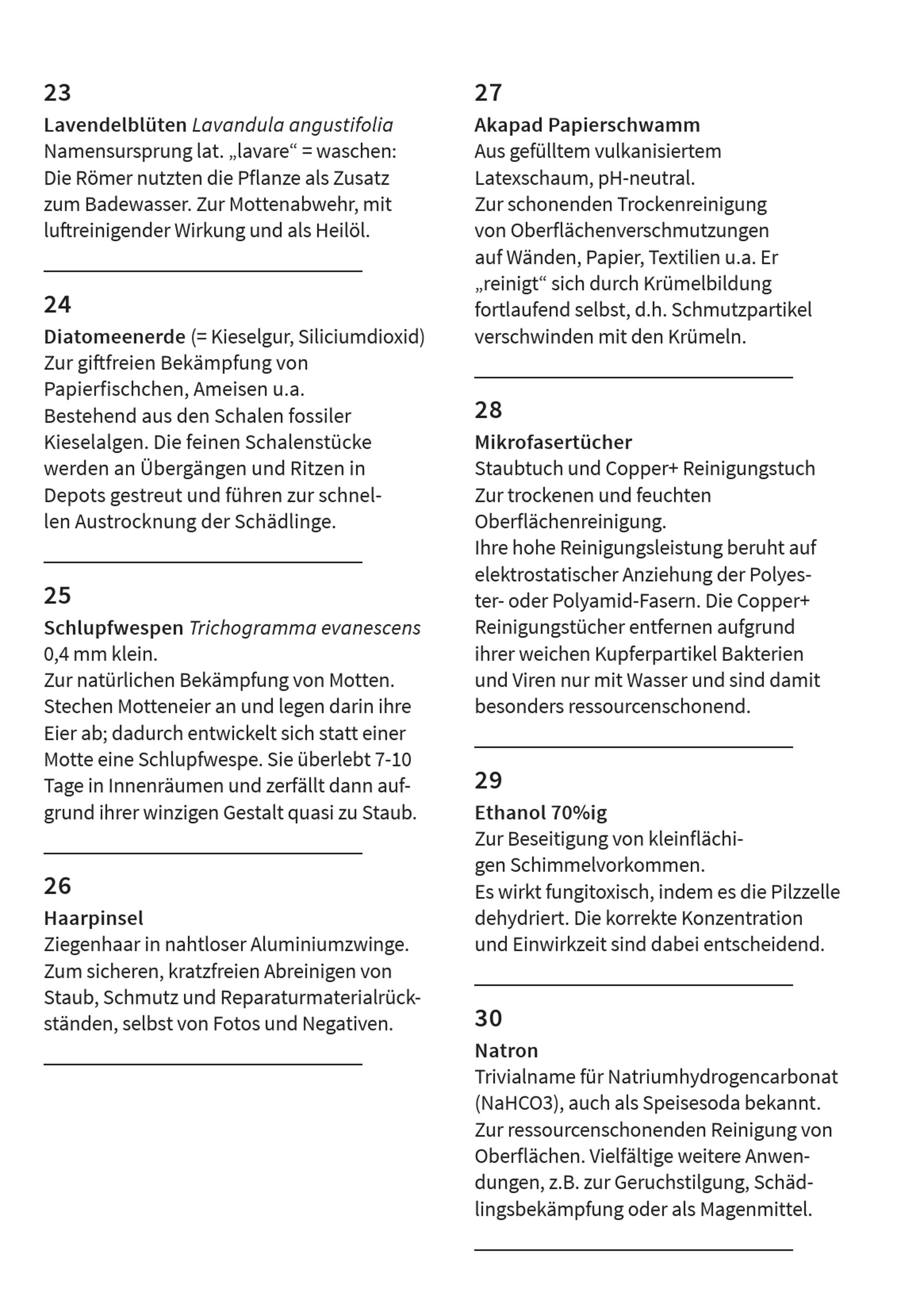 23

Lavendelblüten Lavandula angustifolia
Namensursprung lat. „lavare“ = waschen: Die Römer nutzten die Pflanze als Zusatz zum Badewasser. Zur Mottenabwehr, mit luftreinigender Wirkung und als Heilöl.

24

Diatomeenerde (= Kieselgur, Siliciumdioxid)
Zur giftfreien Bekämpfung von Papierfischchen, Ameisen u.a.
Bestehend aus den Schalen fossiler Kieselalgen. Die feinen Schalenstücke werden an Übergängen und Ritzen in Depots gestreut und führen zur schnellen Austrocknung der Schädlinge.

25

Schlupfwespen Trichogramma evanescens
0,4 mm klein.
Zur natürlichen Bekämpfung von Motten. Stechen Motteneier an und legen darin ihre Eier ab; dadurch entwickelt sich statt einer Motte eine Schlupfwespe. Sie überlebt 7-10 Tage in Innenräumen und zerfällt dann aufgrund ihrer winzigen Gestalt quasi zu Staub.

26

Haarpinsel
Ziegenhaar in nahtloser Aluminiumzwinge. Zum sicheren, kratzfreien Abreinigen von Staub, Schmutz und Reparaturmaterialrückständen, selbst von Fotos und Negativen.

27

Akapad Papierschwamm
Aus gefülltem vulkanisiertem Latexschaum, pH-neutral.
Zur schonenden Trockenreinigung von Oberflächenverschmutzungen auf Wänden, Papier, Textilien u.a. Er „reinigt“ sich durch Krümelbildung fortlaufend selbst, d.h. Schmutzpartikel verschwinden mit den Krümeln.

28

Mikrofasertücher
Staubtuch und Copper+ Reinigungstuch
Zur trockenen und feuchten Oberflächenreinigung.
Ihre hohe Reinigungsleistung beruht auf elektrostatischer Anziehung der Polyester- oder Polyamid-Fasern. Die Copper+ Reinigungstücher entfernen aufgrund ihrer weichen Kupferpartikel Bakterien und Viren nur mit Wasser und sind damit besonders ressourcenschonend.

29

Ethanol 70%ig
Zur Beseitigung von kleinflächigen Schimmelvorkommen.
Es wirkt fungitoxisch, indem es die Pilzzelle dehydriert. Die korrekte Konzentration und Einwirkzeit sind dabei entscheidend.

30

Natron
Trivialname für Natriumhydrogencarbonat (NaHCO3), auch als Speisesoda bekannt.
Zur ressourcenschonenden Reinigung von Oberflächen. Vielfältige weitere Anwendungen, z.B. zur Geruchstilgung, Schädlingsbekämpfung oder als Magenmittel.